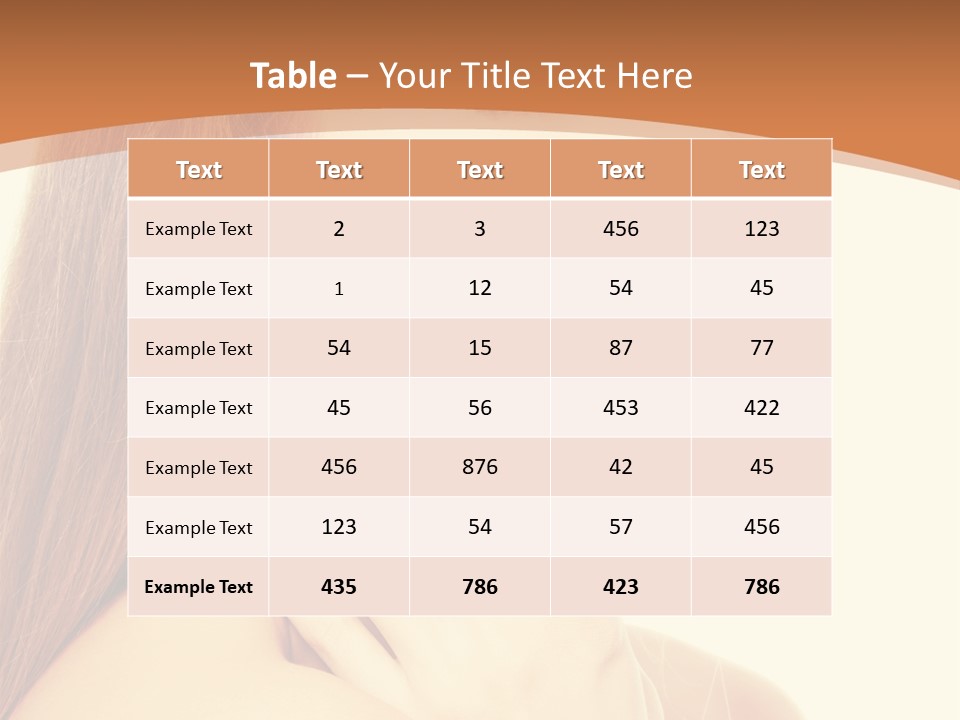 Table – Your Title Text Here

| Text | Text | Text | Text | Text |
|---|---|---|---|---|
| Example Text | 2 | 3 | 456 | 123 |
| Example Text | 1 | 12 | 54 | 45 |
| Example Text | 54 | 15 | 87 | 77 |
| Example Text | 45 | 56 | 453 | 422 |
| Example Text | 456 | 876 | 42 | 45 |
| Example Text | 123 | 54 | 57 | 456 |
| Example Text | 435 | 786 | 423 | 786 |